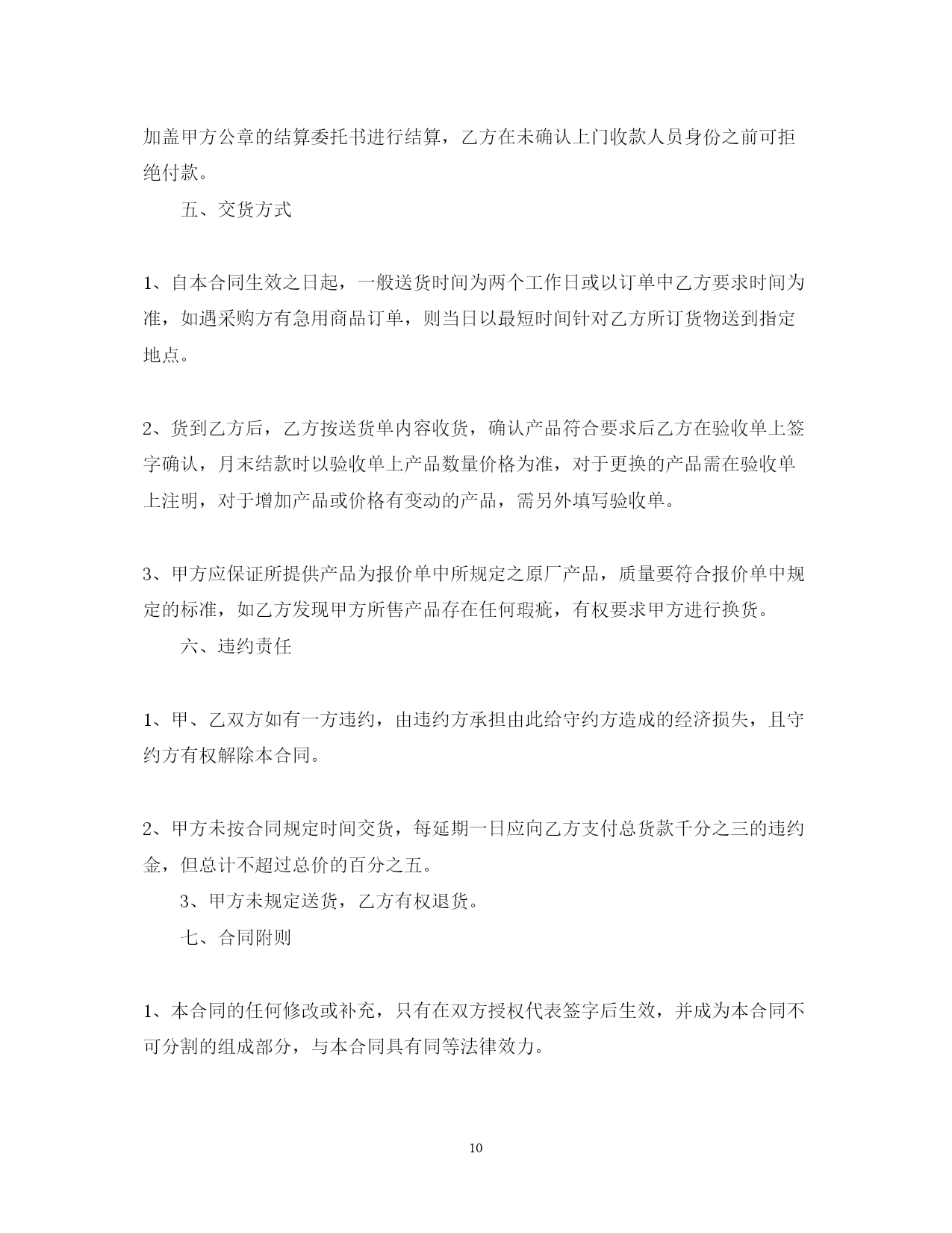 加盖甲方公章的结算委托书进行结算，乙方在未确认上门收款人员身份之前可拒绝付款。

五、交货方式

1、自本合同生效之日起，一般送货时间为两个工作日或以订单中乙方要求时间为准，如遇采购方有急用商品订单，则当日以最短时间针对乙方所订货物送到指定地点。

2、货到乙方后，乙方按送货单内容收货，确认产品符合要求后乙方在验收单上签字确认，月末结款时以验收单上产品数量价格为准，对于更换的产品需在验收单上注明，对于增加产品或价格有变动的产品，需另外填写验收单。

3、甲方应保证所提供产品为报价单中所规定之原厂产品，质量要符合报价单中规定的标准，如乙方发现甲方所售产品存在任何瑕疵，有权要求甲方进行换货。

六、违约责任

1、甲、乙双方如有一方违约，由违约方承担由此给守约方造成的经济损失，且守约方有权解除本合同。

2、甲方未按合同规定时间交货，每延期一日应向乙方支付总货款千分之三的违约金，但总计不超过总价的百分之五。

3、甲方未规定送货，乙方有权退货。

七、合同附则

1、本合同的任何修改或补充，只有在双方授权代表签字后生效，并成为本合同不可分割的组成部分，与本合同具有同等法律效力。

10